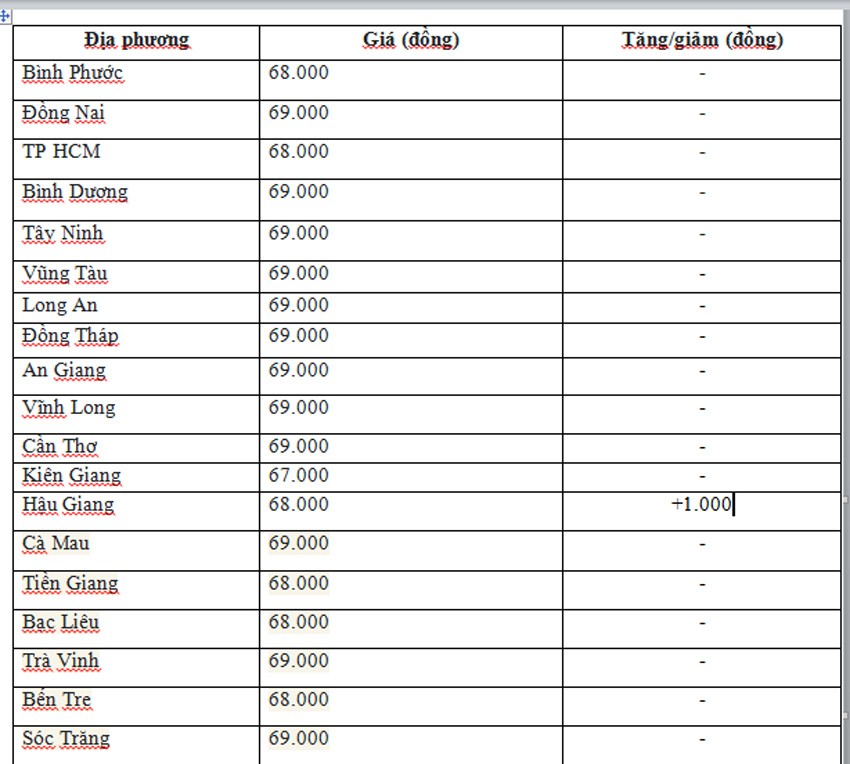 | Địa phương | Giá (đồng) | Tăng/giảm (đồng) |
|---|---|---|
| Bình Phước | 68.000 | - |
| Đồng Nai | 69.000 | - |
| TP HCM | 68.000 | - |
| Bình Dương | 69.000 | - |
| Tây Ninh | 69.000 | - |
| Vũng Tàu | 69.000 | - |
| Long An | 69.000 | - |
| Đồng Tháp | 69.000 | - |
| An Giang | 69.000 | - |
| Vĩnh Long | 69.000 | - |
| Cần Thơ | 69.000 | - |
| Kiên Giang | 67.000 | - |
| Hậu Giang | 68.000 | +1.000 |
| Cà Mau | 69.000 | - |
| Tiền Giang | 68.000 | - |
| Bạc Liêu | 68.000 | - |
| Trà Vinh | 69.000 | - |
| Bến Tre | 68.000 | - |
| Sóc Trăng | 69.000 | - |